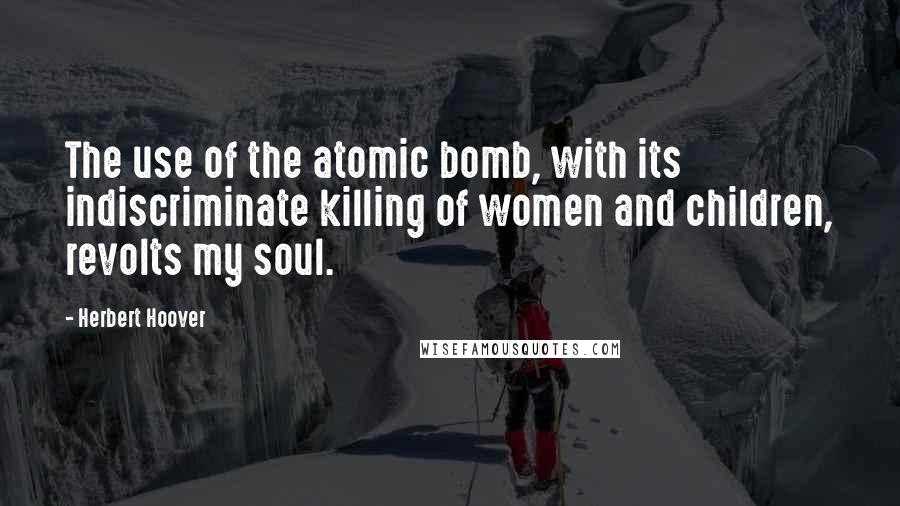 The use of the atomic bomb, with its indiscriminate killing of women and children, revolts my soul.

- Herbert Hoover

WISEFAMOUSQUOTES.COM